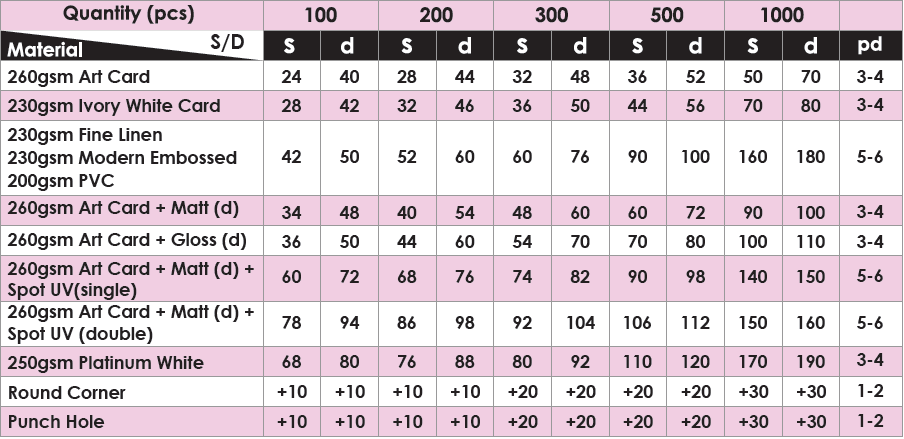 | Quantity (pcs) | 100 | | 200 | | 300 | | 500 | | 1000 | | |
|---|---|---|---|---|---|---|---|---|---|---|---|
| Material S/D | S | d | S | d | S | d | S | d | S | d | pd |
| 260gsm Art Card | 24 | 40 | 28 | 44 | 32 | 48 | 36 | 52 | 50 | 70 | 3-4 |
| 230gsm Ivory White Card | 28 | 42 | 32 | 46 | 36 | 50 | 44 | 56 | 70 | 80 | 3-4 |
| 230gsm Fine Linen 230gsm Modern Embossed 200gsm PVC | 42 | 50 | 52 | 60 | 60 | 76 | 90 | 100 | 160 | 180 | 5-6 |
| 260gsm Art Card + Matt (d) | 34 | 48 | 40 | 54 | 48 | 60 | 60 | 72 | 90 | 100 | 3-4 |
| 260gsm Art Card + Gloss (d) | 36 | 50 | 44 | 60 | 54 | 70 | 70 | 80 | 100 | 110 | 3-4 |
| 260gsm Art Card + Matt (d) + Spot UV(single) | 60 | 72 | 68 | 76 | 74 | 82 | 90 | 98 | 140 | 150 | 5-6 |
| 260gsm Art Card + Matt (d) + Spot UV (double) | 78 | 94 | 86 | 98 | 92 | 104 | 106 | 112 | 150 | 160 | 5-6 |
| 250gsm Platinum White | 68 | 80 | 76 | 88 | 80 | 92 | 110 | 120 | 170 | 190 | 3-4 |
| Round Corner | +10 | +10 | +10 | +10 | +20 | +20 | +20 | +20 | +30 | +30 | 1-2 |
| Punch Hole | +10 | +10 | +10 | +10 | +20 | +20 | +20 | +20 | +30 | +30 | 1-2 |